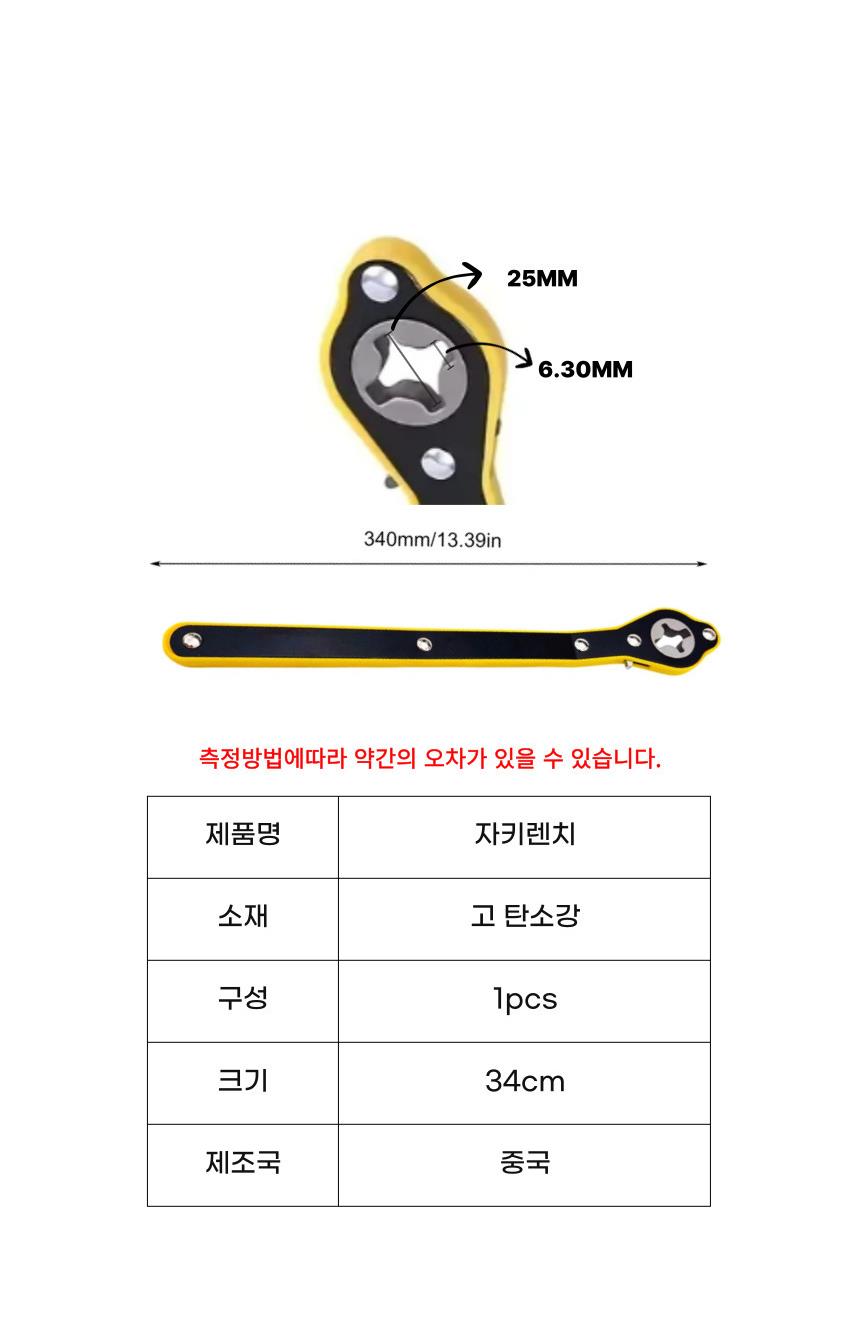 25MM

6.30MM

340mm/13.39in

측정방법에따라 약간의 오차가 있을 수 있습니다.

| 제품명 | 자키렌치 |
|---|---|
| 소재 | 고 탄소강 |
| 구성 | 1pcs |
| 크기 | 34cm |
| 제조국 | 중국 |